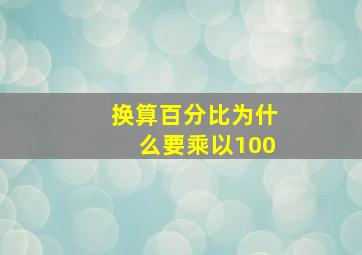 换算百分比为什么要乘以100